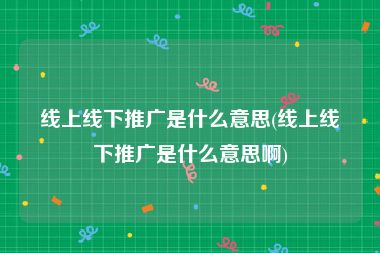 线上线下推广是什么意思(线上线下推广是什么意思啊)